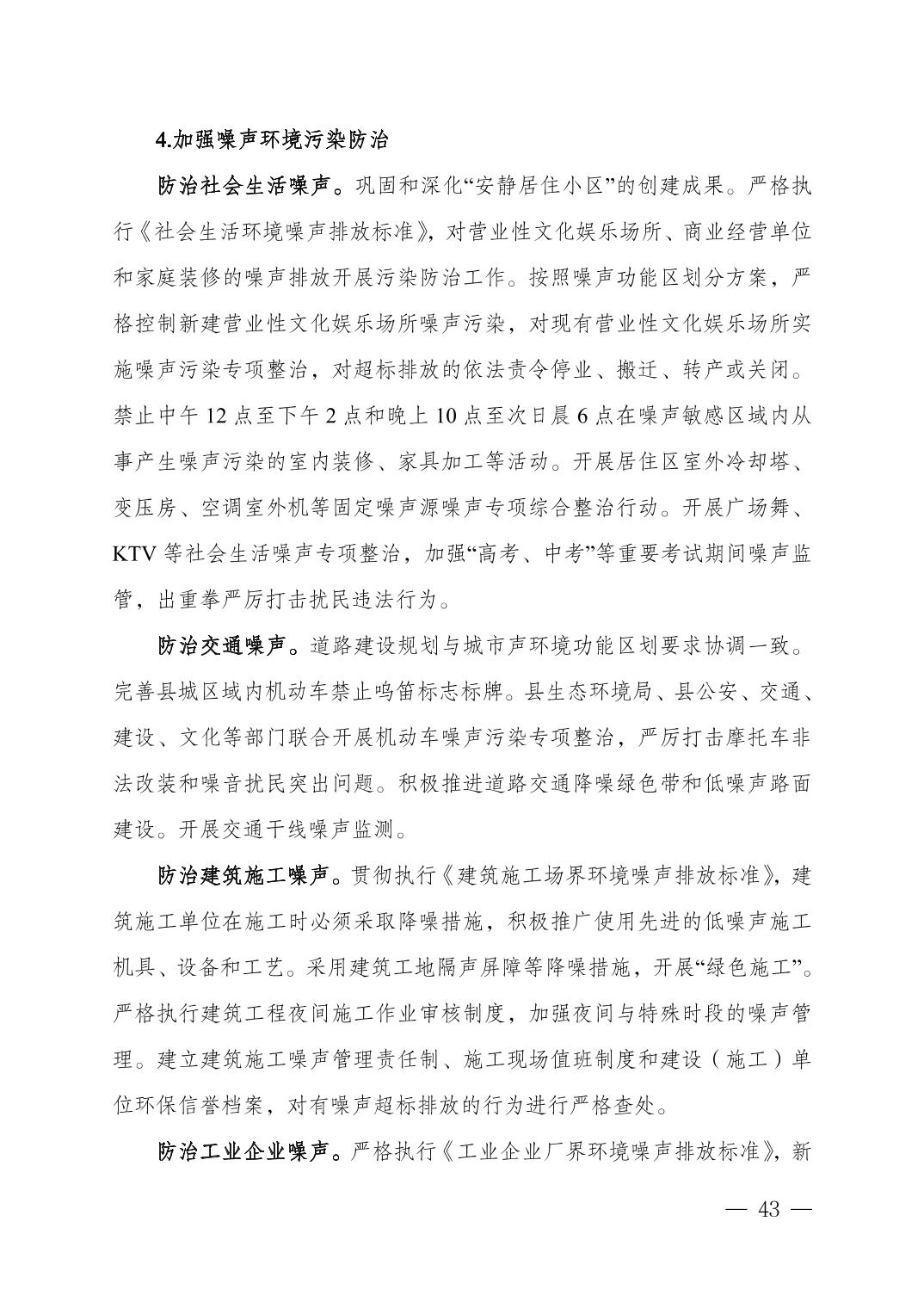 4.加强噪声环境污染防治

防治社会生活噪声。巩固和深化“安静居住小区”的创建成果。严格执行《社会生活环境噪声排放标准》，对营业性文化娱乐场所、商业经营单位和家庭装修的噪声排放开展污染防治工作。按照噪声功能区划分方案，严格控制新建营业性文化娱乐场所噪声污染，对现有营业性文化娱乐场所实施噪声污染专项整治，对超标排放的依法责令停业、搬迁、转产或关闭。禁止中午 12 点至下午 2 点和晚上 10 点至次日晨 6 点在噪声敏感区域内从事产生噪声污染的室内装修、家具加工等活动。开展居住区室外冷却塔、变压房、空调室外机等固定噪声源噪声专项综合整治行动。开展广场舞、KTV 等社会生活噪声专项整治，加强“高考、中考”等重要考试期间噪声监管，出重拳严厉打击扰民违法行为。

防治交通噪声。道路建设规划与城市声环境功能区划要求协调一致。完善县城区域内机动车禁止鸣笛标志标牌。县生态环境局、县公安、交通、建设、文化等部门联合开展机动车噪声污染专项整治，严厉打击摩托车非法改装和噪音扰民突出问题。积极推进道路交通降噪绿色带和低噪声路面建设。开展交通干线噪声监测。

防治建筑施工噪声。贯彻执行《建筑施工场界环境噪声排放标准》，建筑施工单位在施工时必须采取降噪措施，积极推广使用先进的低噪声施工机具、设备和工艺。采用建筑工地隔声屏障等降噪措施，开展“绿色施工”。严格执行建筑工程夜间施工作业审核制度，加强夜间与特殊时段的噪声管理。建立建筑施工噪声管理责任制、施工现场值班制度和建设（施工）单位环保信誉档案，对有噪声超标排放的行为进行严格查处。

防治工业企业噪声。严格执行《工业企业厂界环境噪声排放标准》，新

— 43 —